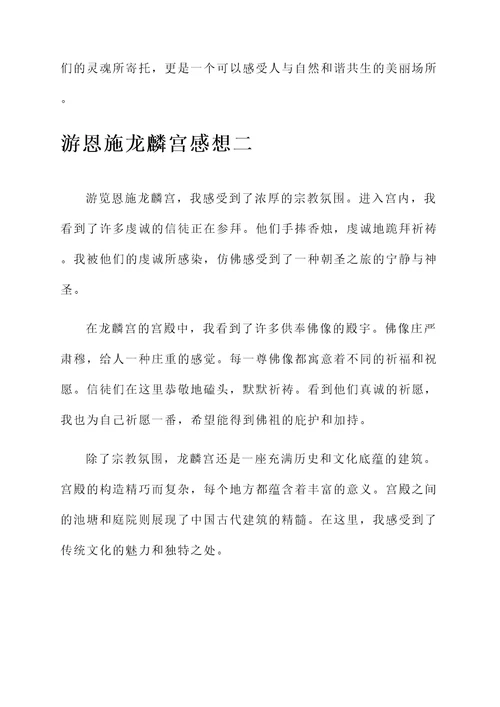 们的灵魂所寄托，更是一个可以感受人与自然和谐共生的美丽场所。

游恩施龙麟宫感想二

游览恩施龙麟宫，我感受到了浓厚的宗教氛围。进入宫内，我看到了许多虔诚的信徒正在参拜。他们手捧香烛，虔诚地跪拜祈祷。我被他们的虔诚所感染，仿佛感受到了一种朝圣之旅的宁静与神圣。

在龙麟宫的宫殿中，我看到了许多供奉佛像的殿宇。佛像庄严肃穆，给人一种庄重的感觉。每一尊佛像都寓意着不同的祈福和祝愿。信徒们在这里恭敬地磕头，默默祈祷。看到他们真诚的祈愿，我也为自己祈愿一番，希望能得到佛祖的庇护和加持。

除了宗教氛围，龙麟宫还是一座充满历史和文化底蕴的建筑。宫殿的构造精巧而复杂，每个地方都蕴含着丰富的意义。宫殿之间的池塘和庭院则展现了中国古代建筑的精髓。在这里，我感受到了传统文化的魅力和独特之处。